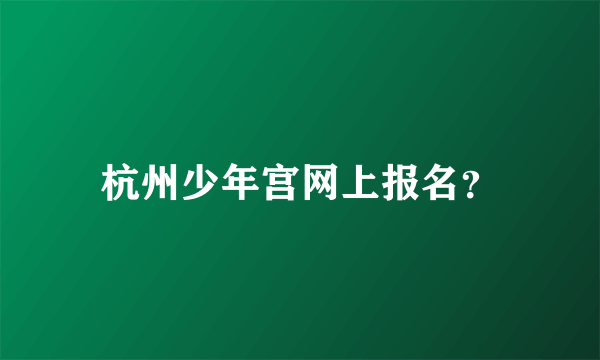 杭州少年宫网上报名?